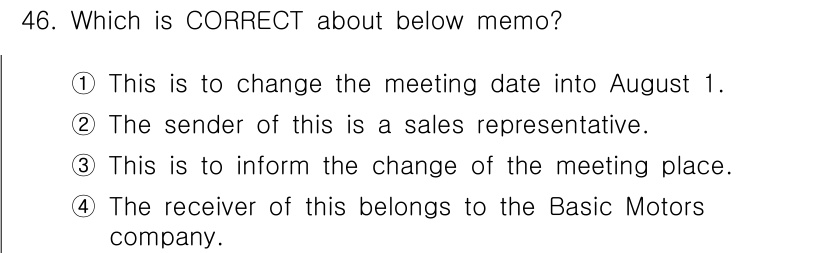 46. Which is CORRECT about below memo?

① This is to change the meeting date into August 1.

② The sender of this is a sales representative.

③ This is to inform the change of the meeting place.

④ The receiver of this belongs to the Basic Motors company.